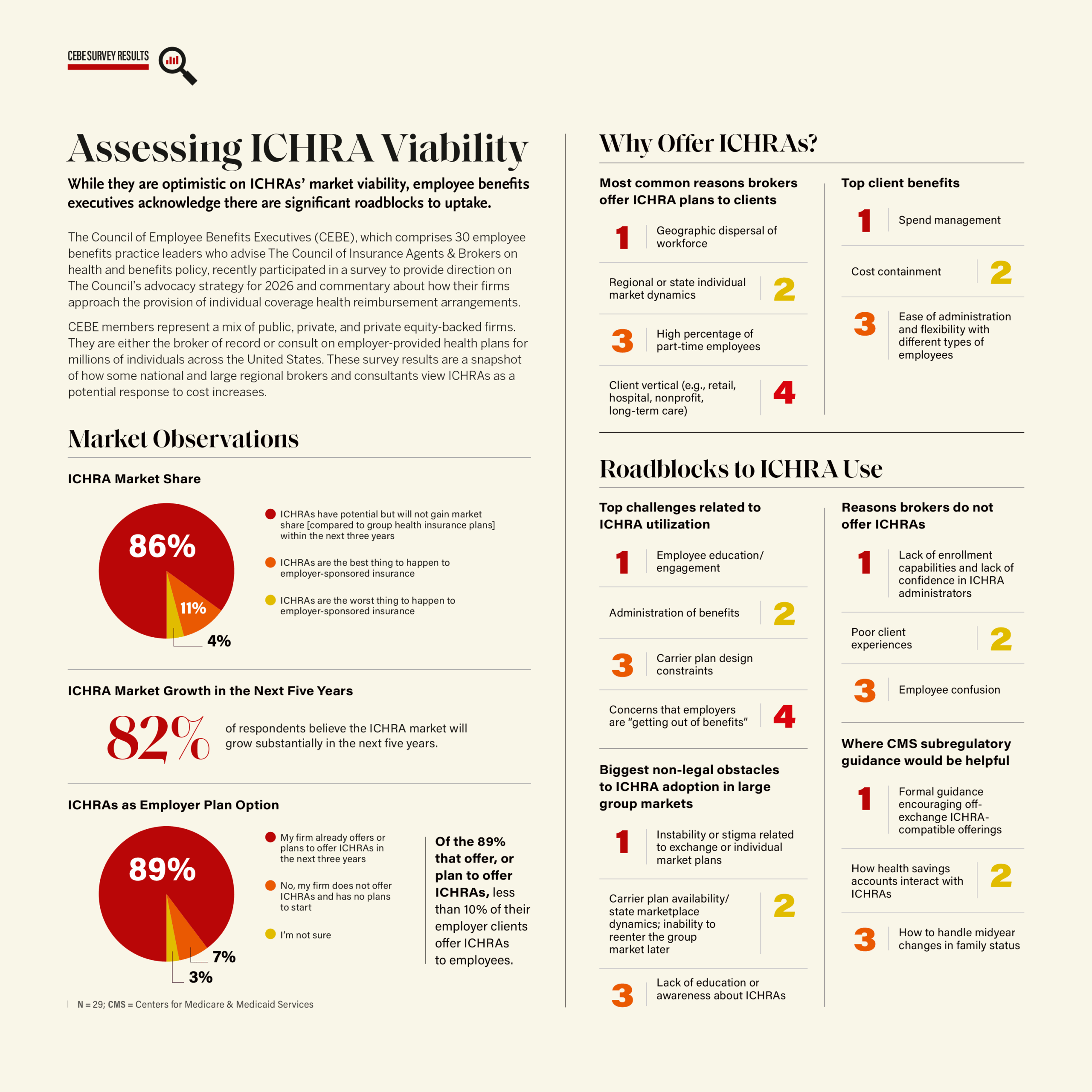 CEBE SURVEY RESULTS

Assessing ICHRA Viability

While they are optimistic on ICHRAs' market viability, employee benefits executives acknowledge there are significant roadblocks to uptake.

The Council of Employee Benefits Executives (CEBE), which comprises 30 employee benefits practice leaders who advise The Council of Insurance Agents & Brokers on health and benefits policy, recently participated in a survey to provide direction on The Council's advocacy strategy for 2026 and commentary about how their firms approach the provision of individual coverage health reimbursement arrangements.

CEBE members represent a mix of public, private, and private equity-backed firms. They are either the broker of record or consult on employer-provided health plans for millions of individuals across the United States. These survey results are a snapshot of how some national and large regional brokers and consultants view ICHRAs as a potential response to cost increases.

Market Observations

ICHRA Market Share

86%
11%
4%

ICHRAs have potential but will not gain market share [compared to group health insurance plans] within the next three years

ICHRAs are the best thing to happen to employer-sponsored insurance

ICHRAs are the worst thing to happen to employer-sponsored insurance

ICHRA Market Growth in the Next Five Years

82% of respondents believe the ICHRA market will grow substantially in the next five years.

ICHRAs as Employer Plan Option

89%
7%
3%

My firm already offers or plans to offer ICHRAs in the next three years

No, my firm does not offer ICHRAs and has no plans to start

I'm not sure

Of the 89% that offer, or plan to offer ICHRAs, less than 10% of their employer clients offer ICHRAs to employees.

N = 29; CMS = Centers for Medicare & Medicaid Services

Why Offer ICHRAs?

Most common reasons brokers offer ICHRA plans to clients

1 Geographic dispersal of workforce

Regional or state individual market dynamics 2

3 High percentage of part-time employees

Client vertical (e.g., retail, hospital, nonprofit, long-term care) 4

Top client benefits

1 Spend management

Cost containment 2

3 Ease of administration and flexibility with different types of employees

Roadblocks to ICHRA Use

Top challenges related to ICHRA utilization

1 Employee education/ engagement

Administration of benefits 2

3 Carrier plan design constraints

Concerns that employers are "getting out of benefits" 4

Biggest non-legal obstacles to ICHRA adoption in large group markets

1 Instability or stigma related to exchange or individual market plans

Carrier plan availability/ state marketplace dynamics; inability to reenter the group market later 2

3 Lack of education or awareness about ICHRAs

Reasons brokers do not offer ICHRAs

1 Lack of enrollment capabilities and lack of confidence in ICHRA administrators

Poor client experiences 2

3 Employee confusion

Where CMS subregulatory guidance would be helpful

1 Formal guidance encouraging off-exchange ICHRA-compatible offerings

How health savings accounts interact with ICHRAs 2

3 How to handle midyear changes in family status